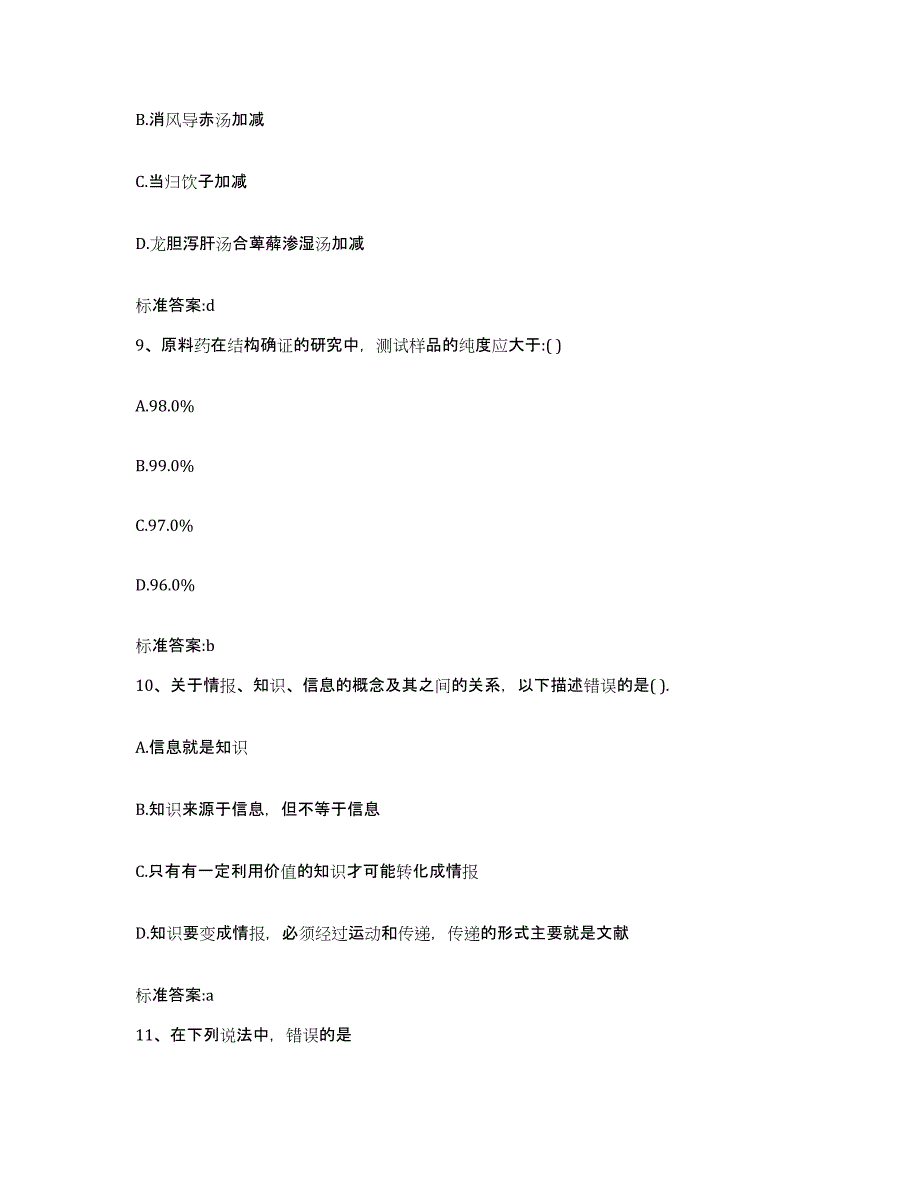 B.消风导赤汤加减

C.当归饮子加减

D.龙胆泻肝汤合萆薢渗湿汤加减

标准答案:d

9、原料药在结构确证的研究中，测试样品的纯度应大于:( )

A.98.0%

B.99.0%

C.97.0%

D.96.0%

标准答案:b

10、关于情报、知识、信息的概念及其之间的关系，以下描述错误的是( ).

A.信息就是知识

B.知识来源于信息，但不等于信息

C.只有有一定利用价值的知识才可能转化成情报

D.知识要变成情报，必须经过运动和传递，传递的形式主要就是文献

标准答案:a

11、在下列说法中，错误的是